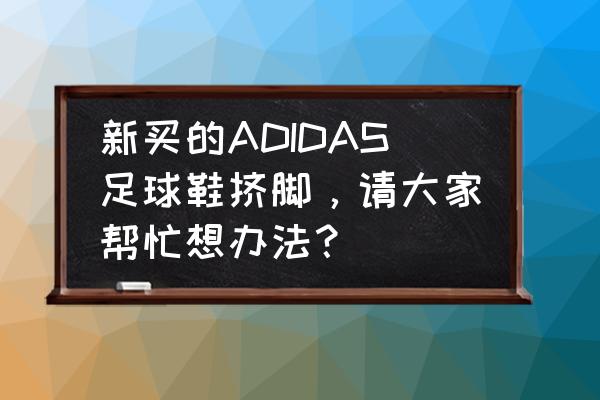 新买的ADIDAS足球鞋挤脚，请大家帮忙想办法？